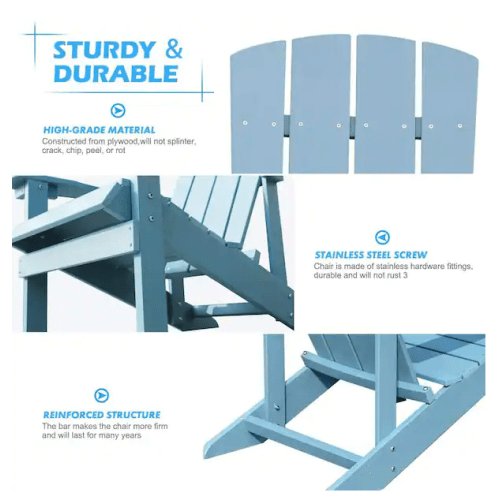 STURDY &
DURABLE

HIGH-GRADE MATERIAL
Constructed from plywood,will not splinter, crack, chip, peel, or rot

STAINLESS STEEL SCREW
Chair is made of stainless hardware fittings, durable and will not rust 3

REINFORCED STRUCTURE
The bar makes the chair more firm and will last for many years